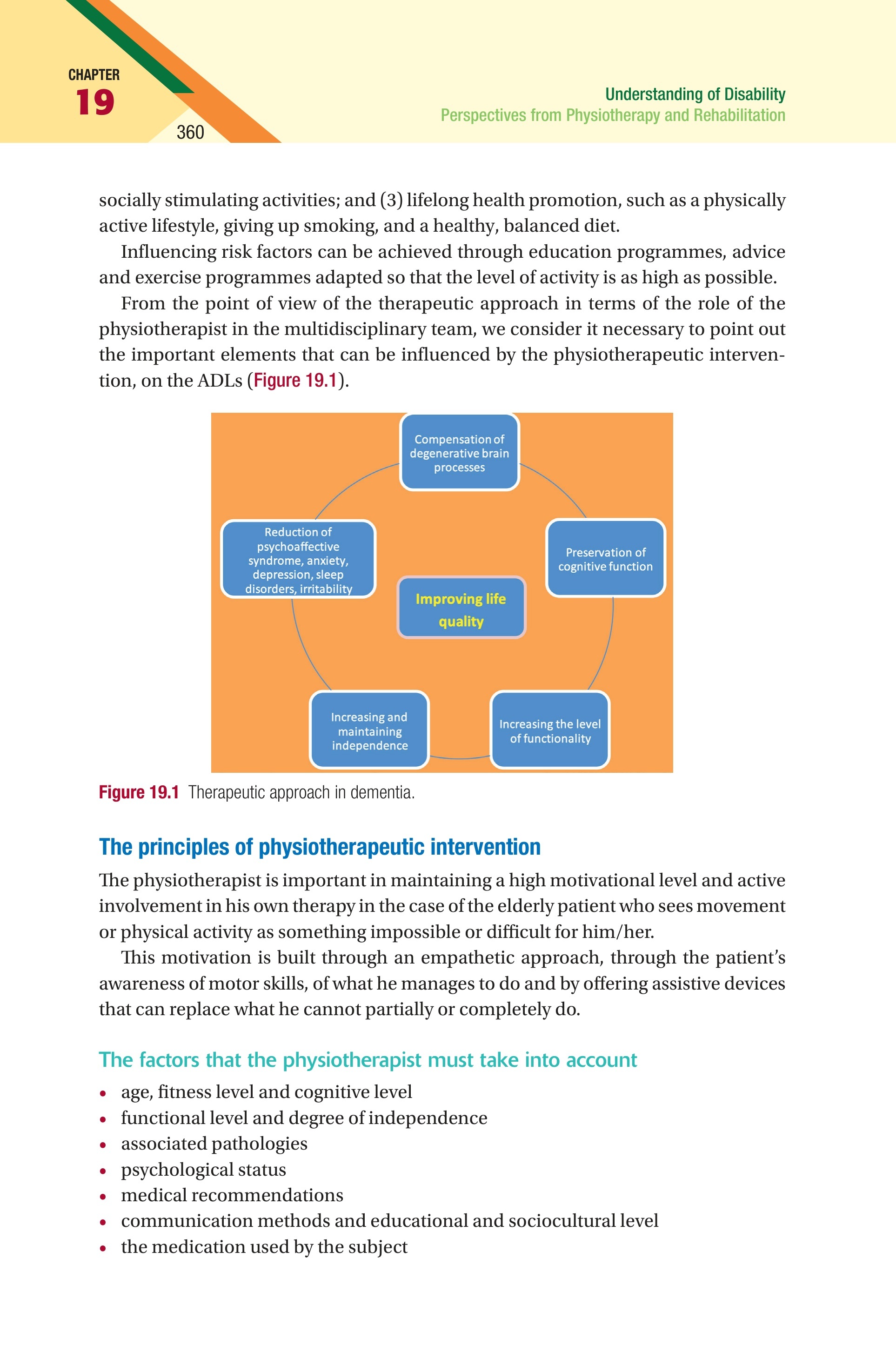 CHAPTER
19
360

Understanding of Disability
Perspectives from Physiotherapy and Rehabilitation

socially stimulating activities; and (3) lifelong health promotion, such as a physically active lifestyle, giving up smoking, and a healthy, balanced diet.

Influencing risk factors can be achieved through education programmes, advice and exercise programmes adapted so that the level of activity is as high as possible.

From the point of view of the therapeutic approach in terms of the role of the physiotherapist in the multidisciplinary team, we consider it necessary to point out the important elements that can be influenced by the physiotherapeutic intervention, on the ADLs (Figure 19.1).

Compensation of degenerative brain processes

Preservation of cognitive function

Increasing the level of functionality

Increasing and maintaining independence

Reduction of psychoaffective syndrome, anxiety, depression, sleep disorders, irritability

Improving life quality

Figure 19.1 Therapeutic approach in dementia.

The principles of physiotherapeutic intervention

The physiotherapist is important in maintaining a high motivational level and active involvement in his own therapy in the case of the elderly patient who sees movement or physical activity as something impossible or difficult for him/her.

This motivation is built through an empathetic approach, through the patient's awareness of motor skills, of what he manages to do and by offering assistive devices that can replace what he cannot partially or completely do.

The factors that the physiotherapist must take into account

• age, fitness level and cognitive level
• functional level and degree of independence
• associated pathologies
• psychological status
• medical recommendations
• communication methods and educational and sociocultural level
• the medication used by the subject